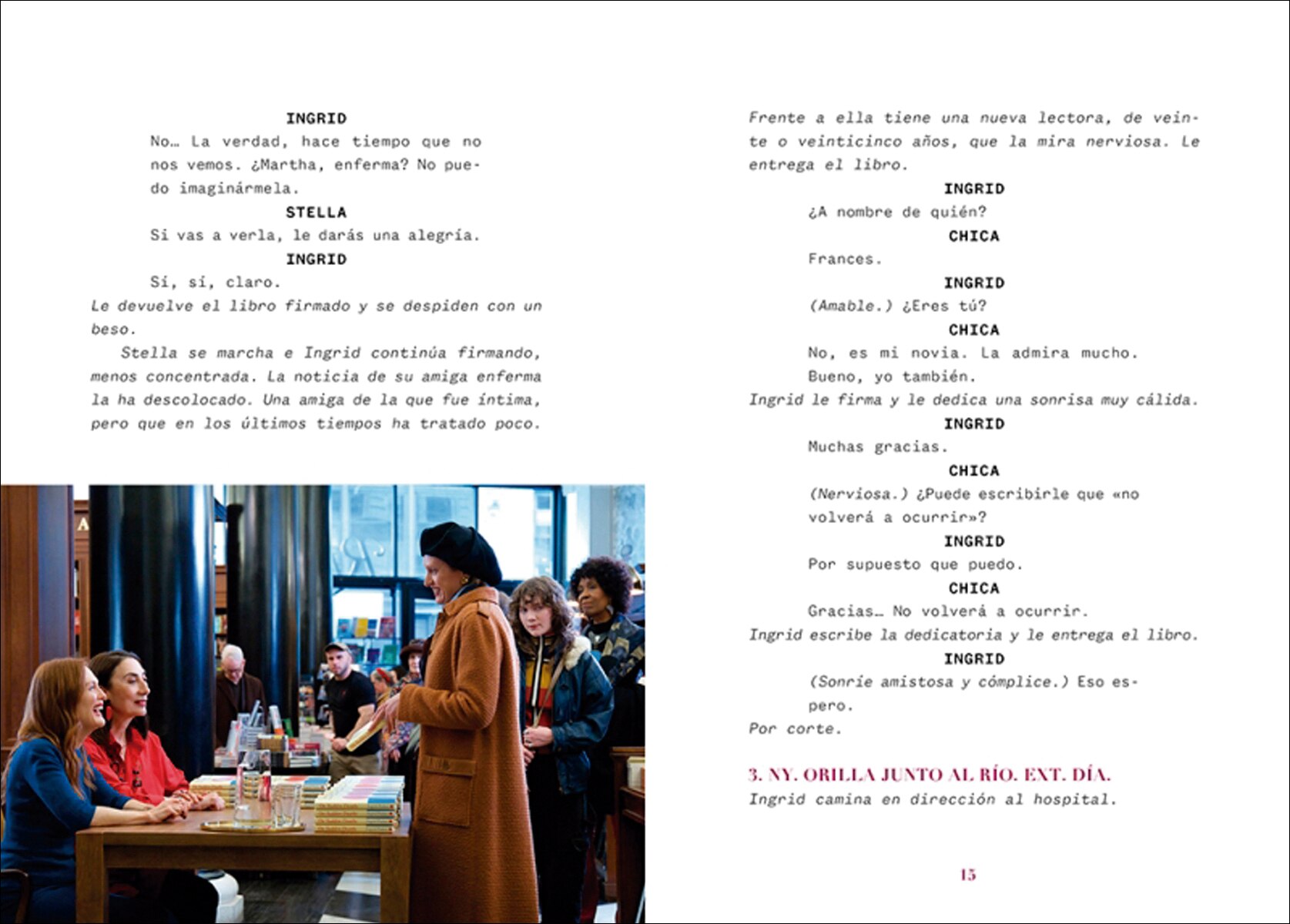 INGRID

No… La verdad, hace tiempo que no nos vemos. ¿Martha, enferma? No puedo imaginármela.

STELLA

Si vas a verla, le darás una alegría.

INGRID

Sí, sí, claro.

Le devuelve el libro firmado y se despiden con un beso.

Stella se marcha e Ingrid continúa firmando, menos concentrada. La noticia de su amiga enferma la ha descolocado. Una amiga de la que fue íntima, pero que en los últimos tiempos ha tratado poco.

Frente a ella tiene una nueva lectora, de veinte o veinticinco años, que la mira nerviosa. Le entrega el libro.

INGRID

¿A nombre de quién?

CHICA

Frances.

INGRID

(Amable.) ¿Eres tú?

CHICA

No, es mi novia. La admira mucho. Bueno, yo también.

Ingrid le firma y le dedica una sonrisa muy cálida.

INGRID

Muchas gracias.

CHICA

(Nerviosa.) ¿Puede escribirle que «no volverá a ocurrir»?

INGRID

Por supuesto que puedo.

CHICA

Gracias… No volverá a ocurrir.

Ingrid escribe la dedicatoria y le entrega el libro.

INGRID

(Sonríe amistosa y cómplice.) Eso espero.

Por corte.

3. NY. ORILLA JUNTO AL RÍO. EXT. DÍA.

Ingrid camina en dirección al hospital.

15